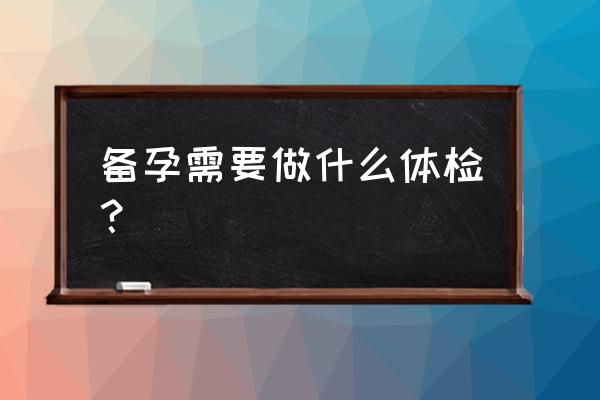 备孕需要做什么体检？